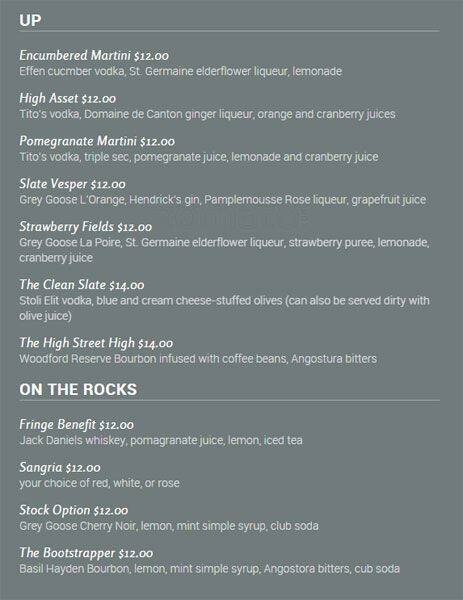 UP

Encumbered Martini $12.00
Effen cucmber vodka, St. Germaine elderflower liqueur, lemonade

High Asset $12.00
Tito's vodka, Domaine de Canton ginger liqueur, orange and cranberry juices

Pomegranate Martini $12.00
Tito's vodka, triple sec, pomegranate juice, lemonade and cranberry juice

Slate Vesper $12.00
Grey Goose L'Orange, Hendrick's gin, Pamplemousse Rose liqueur, grapefruit juice

Strawberry Fields $12.00
Grey Goose La Poire, St. Germaine elderflower liqueur, strawberry puree, lemonade, cranberry juice

The Clean Slate $14.00
Stoli Elit vodka, blue and cream cheese-stuffed olives (can also be served dirty with olive juice)

The High Street High $14.00
Woodford Reserve Bourbon infused with coffee beans, Angostura bitters

ON THE ROCKS

Fringe Benefit $12.00
Jack Daniels whiskey, pomagranate juice, lemon, iced tea

Sangria $12.00
your choice of red, white, or rose

Stock Option $12.00
Grey Goose Cherry Noir, lemon, mint simple syrup, club soda

The Bootstrapper $12.00
Basil Hayden Bourbon, lemon, mint simple syrup, Angostora bitters, cub soda